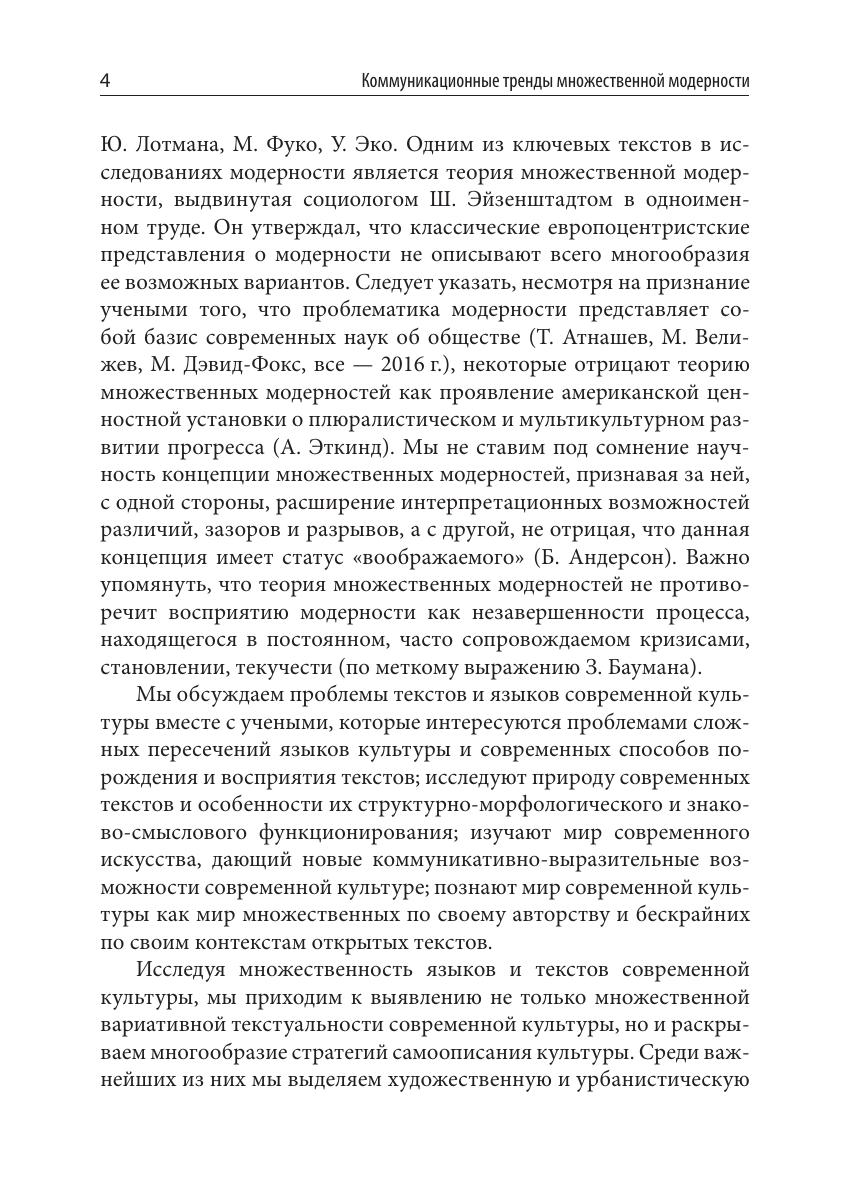 4 Коммуникационные тренды множественной модерности

Ю. Лотмана, М. Фуко, У. Эко. Одним из ключевых текстов в исследованиях модерности является теория множественной модерности, выдвинутая социологом Ш. Эйзенштадтом в одноименном труде. Он утверждал, что классические европоцентристские представления о модерности не описывают всего многообразия ее возможных вариантов. Следует указать, несмотря на признание учеными того, что проблематика модерности представляет собой базис современных наук об обществе (Т. Атнашев, М. Велижев, М. Дэвид-Фокс, все — 2016 г.), некоторые отрицают теорию множественных модерностей как проявление американской ценностной установки о плюралистическом и мультикультурном развитии прогресса (А. Эткинд). Мы не ставим под сомнение научность концепции множественных модерностей, признавая за ней, с одной стороны, расширение интерпретационных возможностей различий, зазоров и разрывов, а с другой, не отрицая, что данная концепция имеет статус «воображаемого» (Б. Андерсон). Важно упомянуть, что теория множественных модерностей не противоречит восприятию модерности как незавершенности процесса, находящегося в постоянном, часто сопровождаемом кризисами, становлении, текучести (по меткому выражению З. Баумана).

Мы обсуждаем проблемы текстов и языков современной культуры вместе с учеными, которые интересуются проблемами сложных пересечений языков культуры и современных способов порождения и восприятия текстов; исследуют природу современных текстов и особенности их структурно-морфологического и знаково-смыслового функционирования; изучают мир современного искусства, дающий новые коммуникативно-выразительные возможности современной культуре; познают мир современной культуры как мир множественных по своему авторству и бескрайних по своим контекстам открытых текстов.

Исследуя множественность языков и текстов современной культуры, мы приходим к выявлению не только множественной вариативной текстуальности современной культуры, но и раскрываем многообразие стратегий самоописания культуры. Среди важнейших из них мы выделяем художественную и урбанистическую